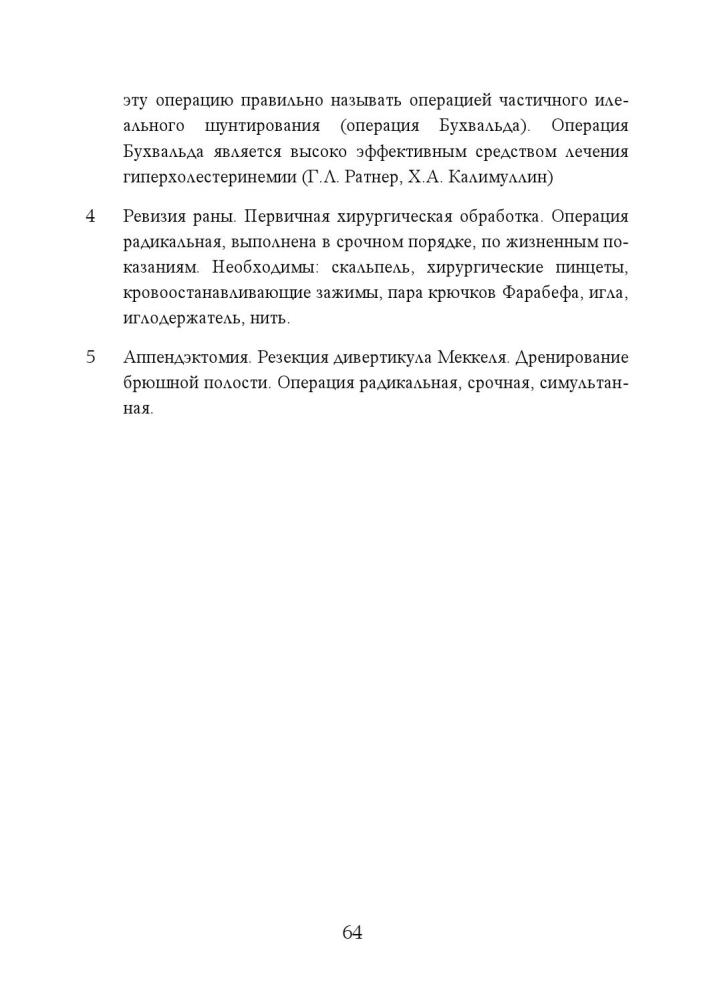 эту операцию правильно называть операцией частичного илеального шунтирования (операция Бухвальда). Операция Бухвальда является высоко эффективным средством лечения гиперхолестеринемии (Г.Л. Ратнер, Х.А. Калимуллин)

4 Ревизия раны. Первичная хирургическая обработка. Операция радикальная, выполнена в срочном порядке, по жизненным показаниям. Необходимы: скальпель, хирургические пинцеты, кровоостанавливающие зажимы, пара крючков Фарабефа, игла, иглодержатель, нить.

5 Аппендэктомия. Резекция дивертикула Меккеля. Дренирование брюшной полости. Операция радикальная, срочная, симультанная.

64